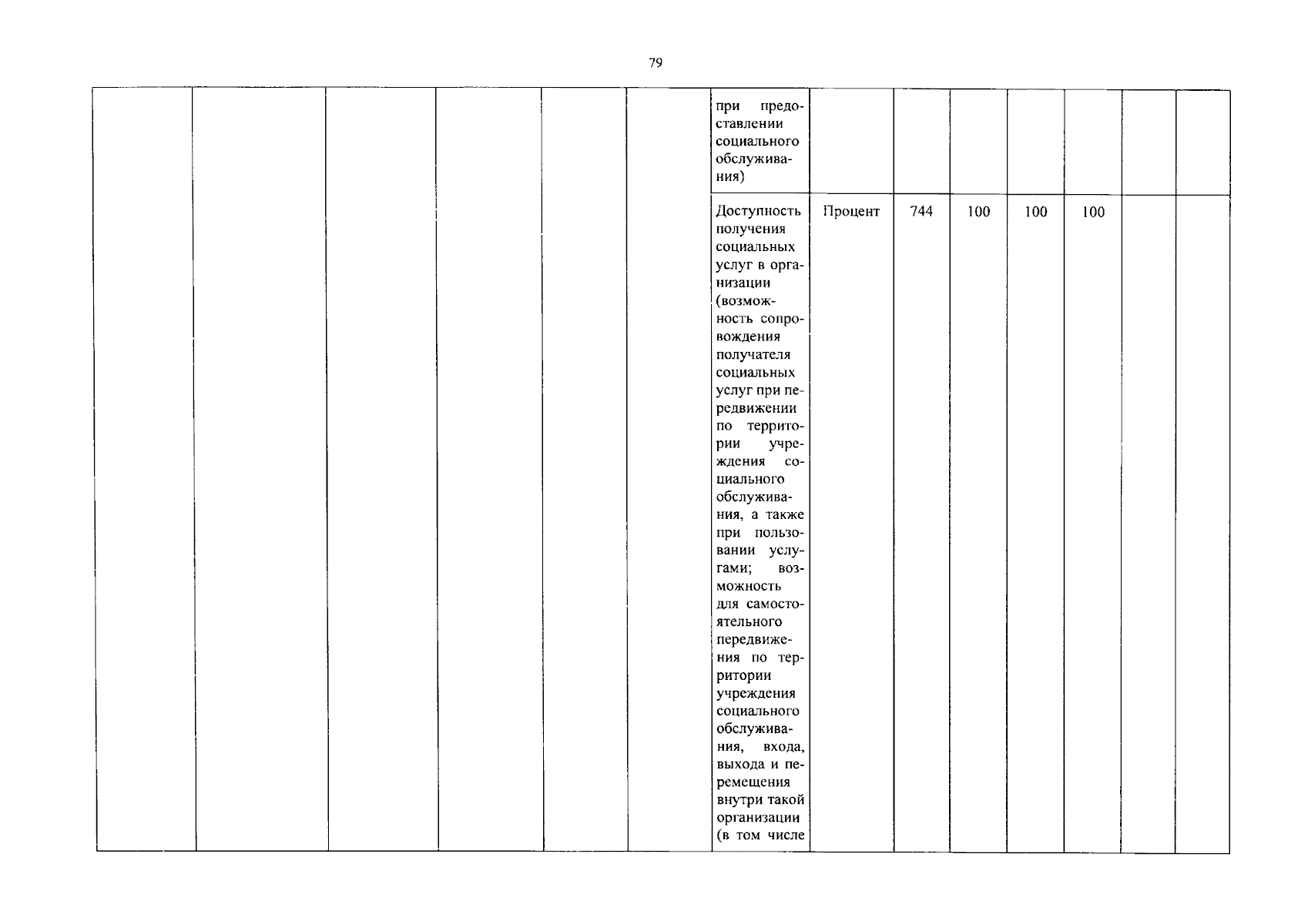 79

|  |  |  |  |  |  | при предоставлении социального обслуживания) |  |  |  |  |  |  |  |
|---|---|---|---|---|---|---|---|---|---|---|---|---|---|
|  |  |  |  |  |  | Доступность получения социальных услуг в организации (возможность сопровождения получателя социальных услуг при передвижении по территории учреждения социального обслуживания, а также при пользовании услугами; возможность для самостоятельного передвижения по территории учреждения социального обслуживания, входа, выхода и перемещения внутри такой организации (в том числе | Процент | 744 | 100 | 100 | 100 |  |  |